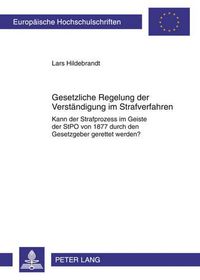 Europäische Hochschulschriften

Lars Hildebrandt

Gesetzliche Regelung der Verständigung im Strafverfahren

Kann der Strafprozess im Geiste der StPO von 1877 durch den Gesetzgeber gerettet werden?

PETER LANG